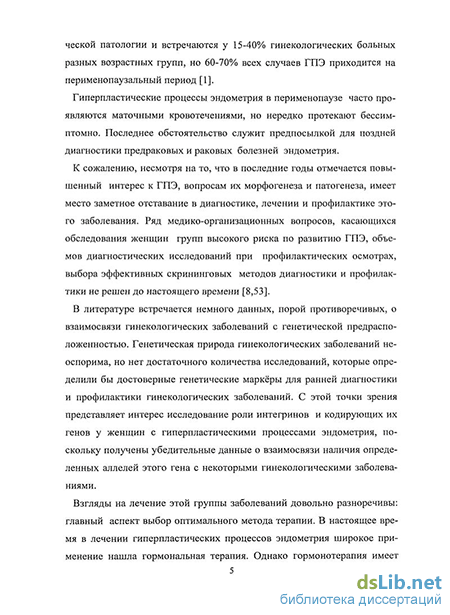 ческой патологии и встречаются у 15-40% гинекологических больных разных возрастных групп, но 60-70% всех случаев ГПЭ приходится на перименопаузальный период [1].

Гиперпластические процессы эндометрия в перименопаузе часто проявляются маточными кровотечениями, но нередко протекают бессимптомно. Последнее обстоятельство служит предпосылкой для поздней диагностики предраковых и раковых болезней эндометрия.

К сожалению, несмотря на то, что в последние годы отмечается повышенный интерес к ГПЭ, вопросам их морфогенеза и патогенеза, имеет место заметное отставание в диагностике, лечении и профилактике этого заболевания. Ряд медико-организационных вопросов, касающихся обследования женщин групп высокого риска по развитию ГПЭ, объемов диагностических исследований при профилактических осмотрах, выбора эффективных скрининговых методов диагностики и профилактики не решен до настоящего времени [8,53].

В литературе встречается немного данных, порой противоречивых, о взаимосвязи гинекологических заболеваний с генетической предрасположенностью. Генетическая природа гинекологических заболеваний неоспорима, но нет достаточного количества исследований, которые определили бы достоверные генетические маркёры для ранней диагностики и профилактики гинекологических заболеваний. С этой точки зрения представляет интерес исследование роли интегринов и кодирующих их генов у женщин с гиперпластическими процессами эндометрия, поскольку получены убедительные данные о взаимосвязи наличия определенных аллелей этого гена с некоторыми гинекологическими заболеваниями.

Взгляды на лечение этой группы заболеваний довольно разноречивы: главный аспект выбор оптимального метода терапии. В настоящее время в лечении гиперпластических процессов эндометрия широкое применение нашла гормональная терапия. Однако гормонотерапия имеет

5

dsLib.net
библиотека диссертаций